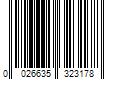 0 026635 323178